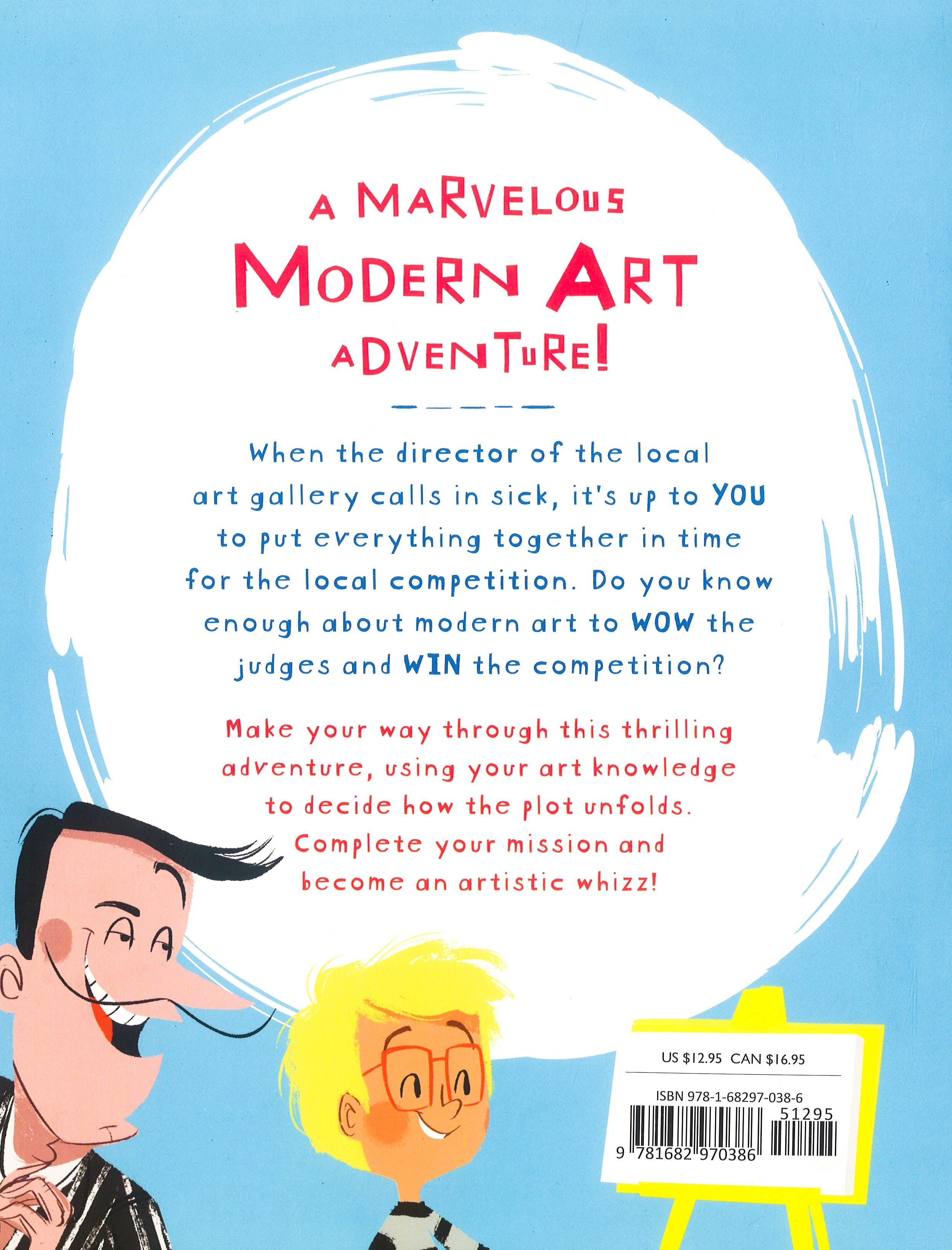 A MARVELOUS
MODERN ART
ADVENTURE!

When the director of the local art gallery calls in sick, it's up to YOU to put everything together in time for the local competition. Do you know enough about modern art to WOW the judges and WIN the competition?

Make your way through this thrilling adventure, using your art knowledge to decide how the plot unfolds. Complete your mission and become an artistic whizz!

US $12.95 CAN $16.95

ISBN 978-1-68297-038-6

51295

9 781682 970386